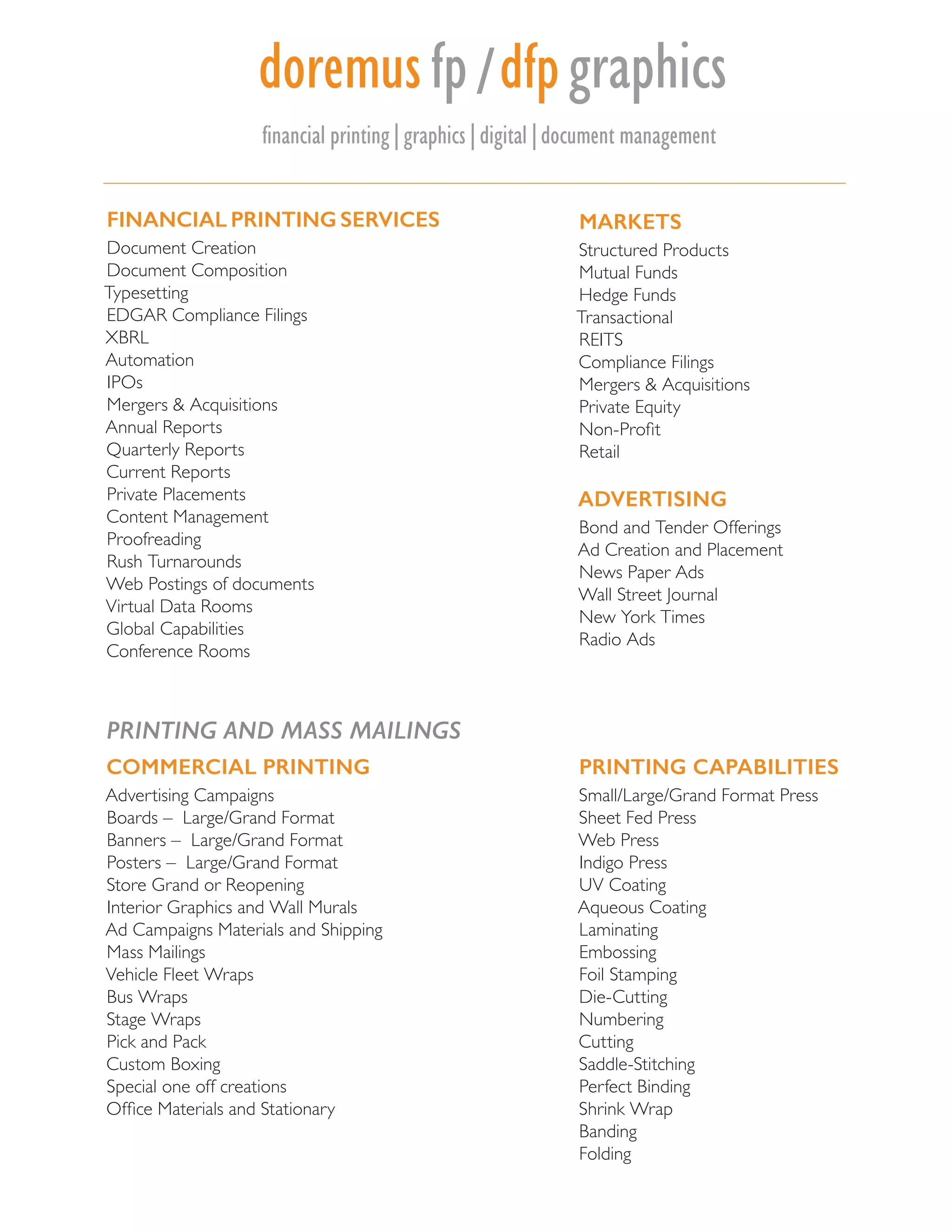 doremus fp / dfp graphics

financial printing | graphics | digital | document management

FINANCIAL PRINTING SERVICES
Document Creation
Document Composition
Typesetting
EDGAR Compliance Filings
XBRL
Automation
IPOs
Mergers & Acquisitions
Annual Reports
Quarterly Reports
Current Reports
Private Placements
Content Management
Proofreading
Rush Turnarounds
Web Postings of documents
Virtual Data Rooms
Global Capabilities
Conference Rooms

MARKETS
Structured Products
Mutual Funds
Hedge Funds
Transactional
REITS
Compliance Filings
Mergers & Acquisitions
Private Equity
Non-Profit
Retail

ADVERTISING
Bond and Tender Offerings
Ad Creation and Placement
News Paper Ads
Wall Street Journal
New York Times
Radio Ads

PRINTING AND MASS MAILINGS

COMMERCIAL PRINTING
Advertising Campaigns
Boards – Large/Grand Format
Banners – Large/Grand Format
Posters – Large/Grand Format
Store Grand or Reopening
Interior Graphics and Wall Murals
Ad Campaigns Materials and Shipping
Mass Mailings
Vehicle Fleet Wraps
Bus Wraps
Stage Wraps
Pick and Pack
Custom Boxing
Special one off creations
Office Materials and Stationary

PRINTING CAPABILITIES
Small/Large/Grand Format Press
Sheet Fed Press
Web Press
Indigo Press
UV Coating
Aqueous Coating
Laminating
Embossing
Foil Stamping
Die-Cutting
Numbering
Cutting
Saddle-Stitching
Perfect Binding
Shrink Wrap
Banding
Folding